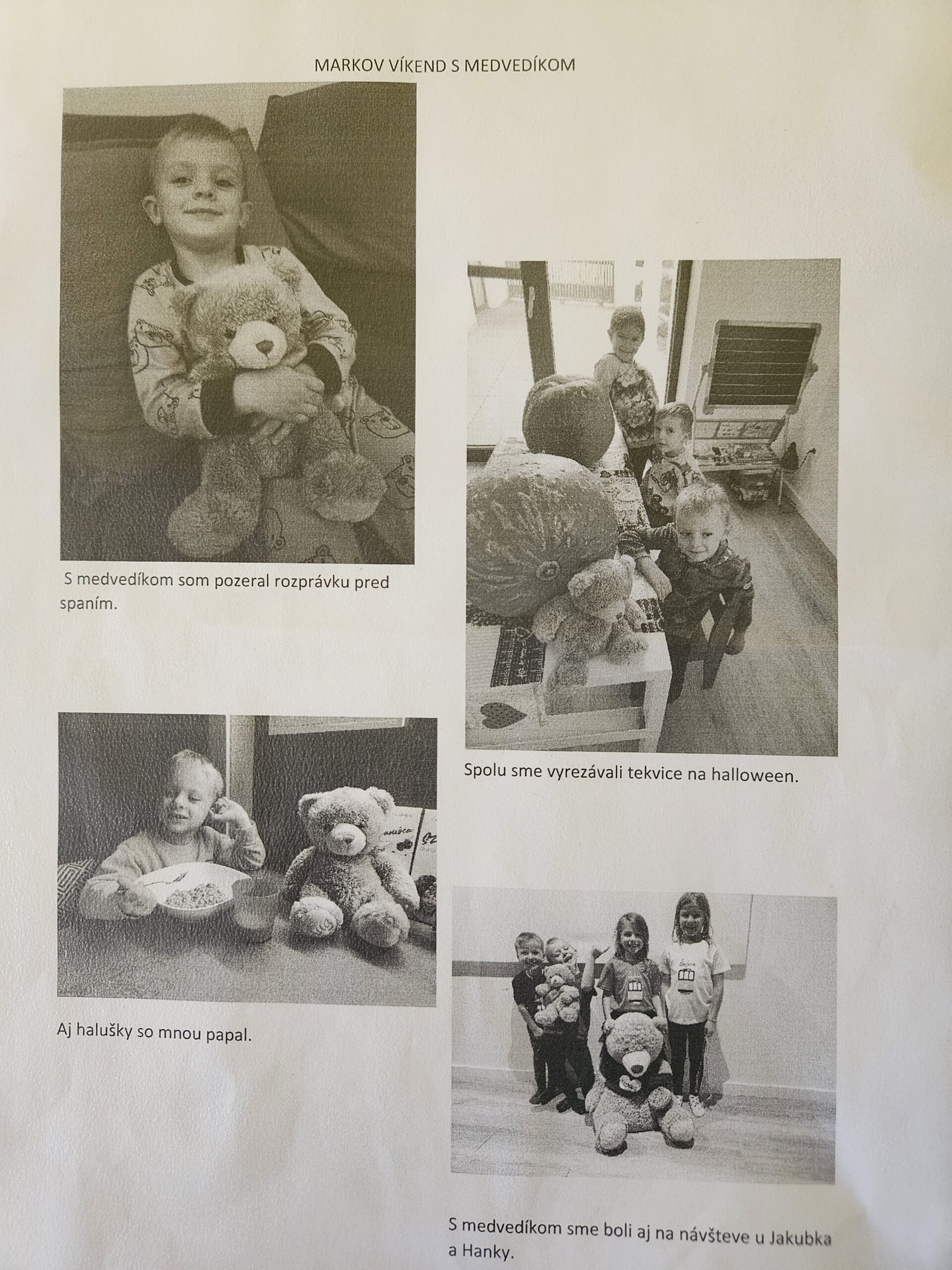 MARKOV VÍKEND S MEDVEDÍKOM

S medvedíkom som pozeral rozprávku pred spaním.

Spolu sme vyrezávali tekvice na halloween.

Aj halušky so mnou papal.

S medvedíkom sme boli aj na návšteve u Jakubka a Hanky.